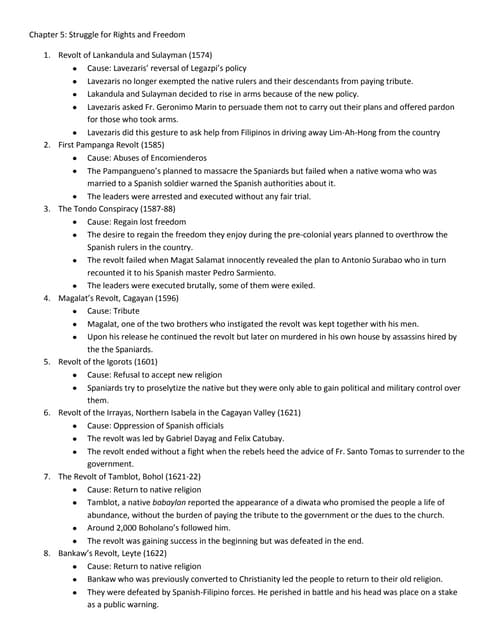 Chapter 5: Struggle for Rights and Freedom

1. Revolt of Lankandula and Sulayman (1574)
   • Cause: Lavezaris' reversal of Legazpi's policy
   • Lavezaris no longer exempted the native rulers and their descendants from paying tribute.
   • Lakandula and Sulayman decided to rise in arms because of the new policy.
   • Lavezaris asked Fr. Geronimo Marin to persuade them not to carry out their plans and offered pardon for those who took arms.
   • Lavezaris did this gesture to ask help from Filipinos in driving away Lim-Ah-Hong from the country
2. First Pampanga Revolt (1585)
   • Cause: Abuses of Encomienderos
   • The Pampangueno's planned to massacre the Spaniards but failed when a native woma who was married to a Spanish soldier warned the Spanish authorities about it.
   • The leaders were arrested and executed without any fair trial.
3. The Tondo Conspiracy (1587-88)
   • Cause: Regain lost freedom
   • The desire to regain the freedom they enjoy during the pre-colonial years planned to overthrow the Spanish rulers in the country.
   • The revolt failed when Magat Salamat innocently revealed the plan to Antonio Surabao who in turn recounted it to his Spanish master Pedro Sarmiento.
   • The leaders were executed brutally, some of them were exiled.
4. Magalat's Revolt, Cagayan (1596)
   • Cause: Tribute
   • Magalat, one of the two brothers who instigated the revolt was kept together with his men.
   • Upon his release he continued the revolt but later on murdered in his own house by assassins hired by the the Spaniards.
5. Revolt of the Igorots (1601)
   • Cause: Refusal to accept new religion
   • Spaniards try to proselytize the native but they were only able to gain political and military control over them.
6. Revolt of the Irrayas, Northern Isabela in the Cagayan Valley (1621)
   • Cause: Oppression of Spanish officials
   • The revolt was led by Gabriel Dayag and Felix Catubay.
   • The revolt ended without a fight when the rebels heed the advice of Fr. Santo Tomas to surrender to the government.
7. The Revolt of Tamblot, Bohol (1621-22)
   • Cause: Return to native religion
   • Tamblot, a native babaylan reported the appearance of a diwata who promised the people a life of abundance, without the burden of paying the tribute to the government or the dues to the church.
   • Around 2,000 Boholano's followed him.
   • The revolt was gaining success in the beginning but was defeated in the end.
8. Bankaw's Revolt, Leyte (1622)
   • Cause: Return to native religion
   • Bankaw who was previously converted to Christianity led the people to return to their old religion.
   • They were defeated by Spanish-Filipino forces. He perished in battle and his head was place on a stake as a public warning.